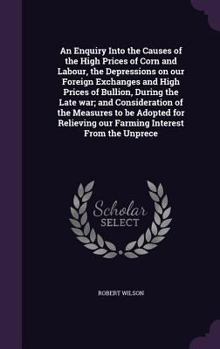 An Enquiry Into the Causes of the High Prices of Corn and Labour, the Depressions on our Foreign Exchanges and High Prices of Bullion, During the Late war; and Consideration of the Measures to be Adopted for Relieving our Farming Interest From the Unprece

Scholar SELECT

ROBERT WILSON